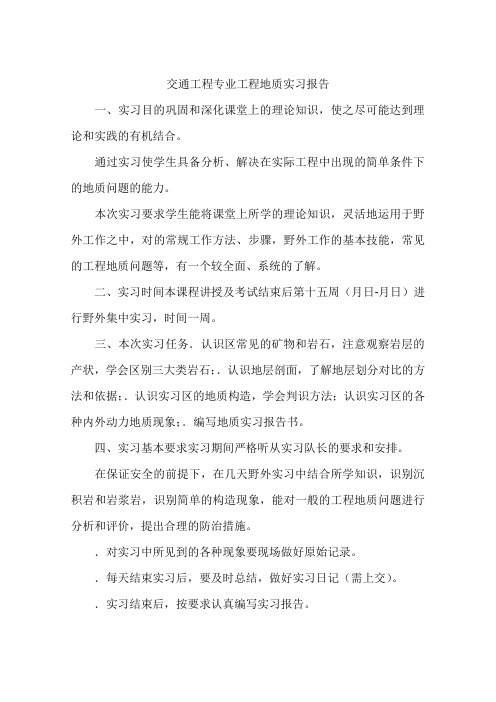 交通工程专业工程地质实习报告

一、实习目的巩固和深化课堂上的理论知识，使之尽可能达到理论和实践的有机结合。

通过实习使学生具备分析、解决在实际工程中出现的简单条件下的地质问题的能力。

本次实习要求学生能将课堂上所学的理论知识，灵活地运用于野外工作之中，对的常规工作方法、步骤，野外工作的基本技能，常见的工程地质问题等，有一个较全面、系统的了解。

二、实习时间本课程讲授及考试结束后第十五周（月日-月日）进行野外集中实习，时间一周。

三、本次实习任务．认识区常见的矿物和岩石，注意观察岩层的产状，学会区别三大类岩石;．认识地层剖面，了解地层划分对比的方法和依据;．认识实习区的地质构造，学会判识方法;认识实习区的各种内外动力地质现象;．编写地质实习报告书。

四、实习基本要求实习期间严格听从实习队长的要求和安排。

在保证安全的前提下，在几天野外实习中结合所学知识，识别沉积岩和岩浆岩，识别简单的构造现象，能对一般的工程地质问题进行分析和评价，提出合理的防治措施。

．对实习中所见到的各种现象要现场做好原始记录。

．每天结束实习后，要及时总结，做好实习日记（需上交）。

．实习结束后，按要求认真编写实习报告。